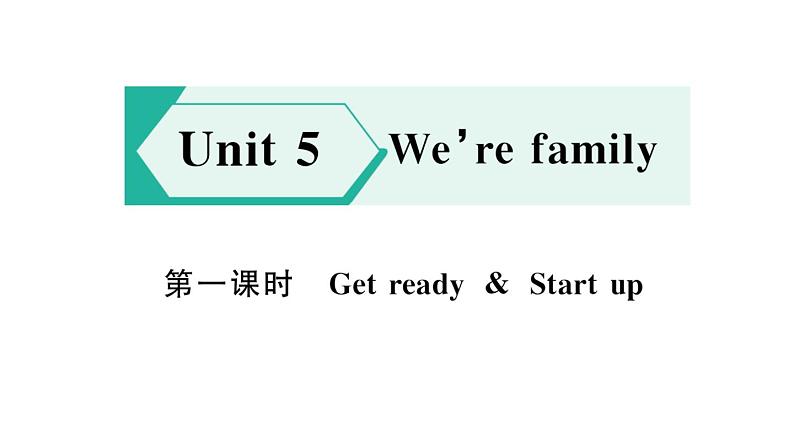 Unit 5 We’re family

第一课时 Get ready & Start up